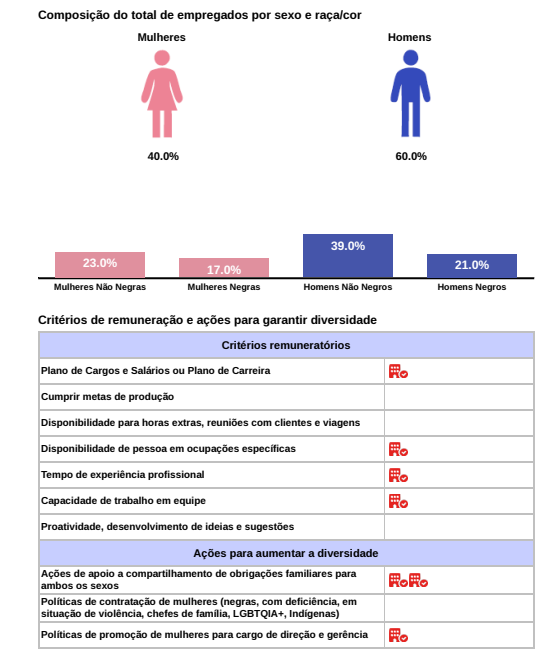 Composição do total de empregados por sexo e raça/cor

Mulheres

40.0%

Homens

60.0%

23.0%
Mulheres Não Negras

17.0%
Mulheres Negras

39.0%
Homens Não Negros

21.0%
Homens Negros

Critérios de remuneração e ações para garantir diversidade

| Critérios remuneratórios | |
|---|---|
| Plano de Cargos e Salários ou Plano de Carreira | |
| Cumprir metas de produção | |
| Disponibilidade para horas extras, reuniões com clientes e viagens | |
| Disponibilidade de pessoa em ocupações específicas | |
| Tempo de experiência profissional | |
| Capacidade de trabalho em equipe | |
| Proatividade, desenvolvimento de ideias e sugestões | |
| Ações para aumentar a diversidade | |
| Ações de apoio a compartilhamento de obrigações familiares para ambos os sexos | |
| Políticas de contratação de mulheres (negras, com deficiência, em situação de violência, chefes de família, LGBTQIA+, Indígenas) | |
| Políticas de promoção de mulheres para cargo de direção e gerência | |